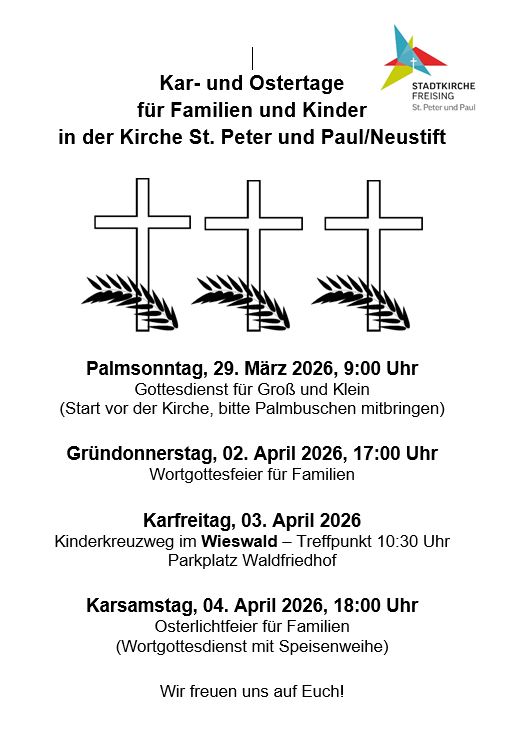 STADTKIRCHE
FREISING
St. Peter und Paul

Kar- und Ostertage
für Familien und Kinder
in der Kirche St. Peter und Paul/Neustift

Palmsonntag, 29. März 2026, 9:00 Uhr
Gottesdienst für Groß und Klein
(Start vor der Kirche, bitte Palmbuschen mitbringen)

Gründonnerstag, 02. April 2026, 17:00 Uhr
Wortgottesfeier für Familien

Karfreitag, 03. April 2026
Kinderkreuzweg im Wieswald – Treffpunkt 10:30 Uhr
Parkplatz Waldfriedhof

Karsamstag, 04. April 2026, 18:00 Uhr
Osterlichtfeier für Familien
(Wortgottesdienst mit Speisenweihe)

Wir freuen uns auf Euch!